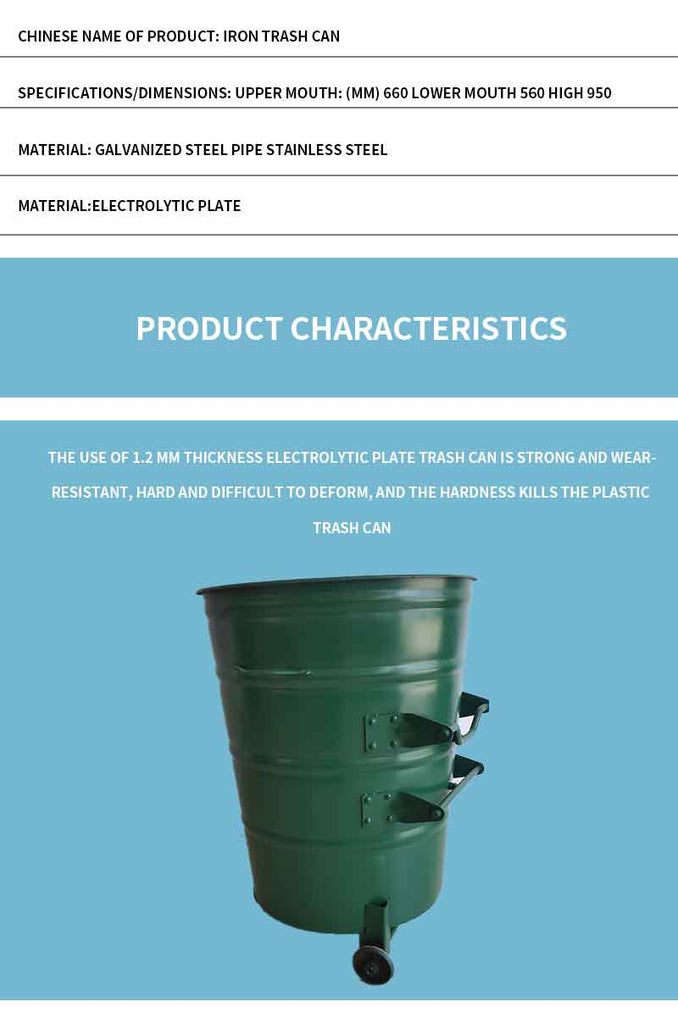 CHINESE NAME OF PRODUCT: IRON TRASH CAN

SPECIFICATIONS/DIMENSIONS: UPPER MOUTH: (MM) 660 LOWER MOUTH 560 HIGH 950

MATERIAL: GALVANIZED STEEL PIPE STAINLESS STEEL

MATERIAL:ELECTROLYTIC PLATE

PRODUCT CHARACTERISTICS

THE USE OF 1.2 MM THICKNESS ELECTROLYTIC PLATE TRASH CAN IS STRONG AND WEAR-RESISTANT, HARD AND DIFFICULT TO DEFORM, AND THE HARDNESS KILLS THE PLASTIC TRASH CAN